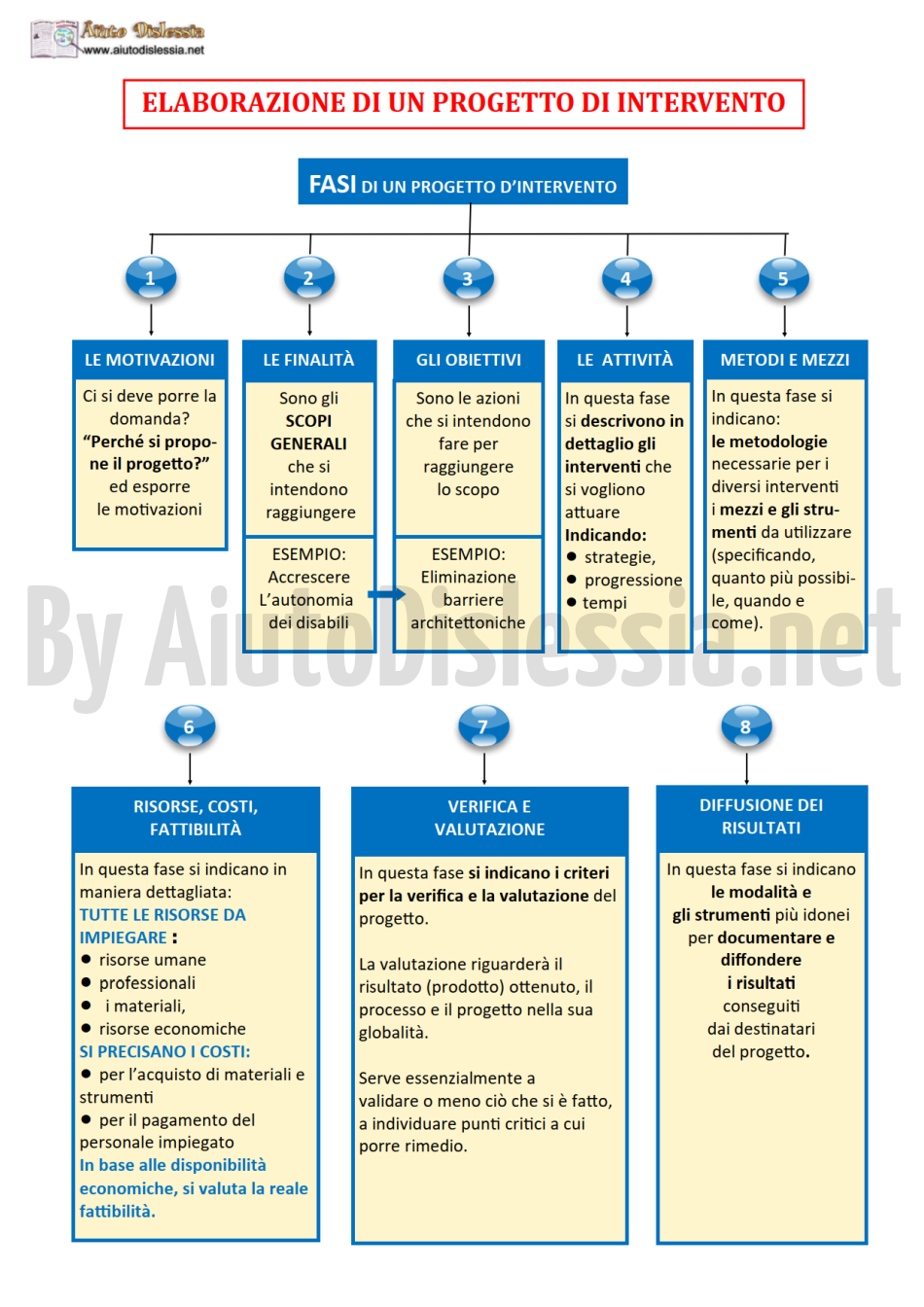 Aiuto Dislessia
www.aiutodislessia.net

ELABORAZIONE DI UN PROGETTO DI INTERVENTO

FASI DI UN PROGETTO D'INTERVENTO

1

LE MOTIVAZIONI

Ci si deve porre la domanda? "Perché si propone il progetto?" ed esporre le motivazioni

2

LE FINALITÀ

Sono gli SCOPI GENERALI che si intendono raggiungere

ESEMPIO: Accrescere L'autonomia dei disabili

3

GLI OBIETTIVI

Sono le azioni che si intendono fare per raggiungere lo scopo

ESEMPIO: Eliminazione barriere architettoniche

4

LE ATTIVITÀ

In questa fase si descrivono in dettaglio gli interventi che si vogliono attuare
Indicando:
● strategie,
● progressione
● tempi

5

METODI E MEZZI

In questa fase si indicano:
le metodologie necessarie per i diversi interventi
i mezzi e gli strumenti da utilizzare (specificando, quanto più possibile, quando e come).

By AiutoDislessia.net

6

RISORSE, COSTI, FATTIBILITÀ

In questa fase si indicano in maniera dettagliata:
TUTTE LE RISORSE DA IMPIEGARE :
● risorse umane
● professionali
● i materiali,
● risorse economiche
SI PRECISANO I COSTI:
● per l'acquisto di materiali e strumenti
● per il pagamento del personale impiegato
In base alle disponibilità economiche, si valuta la reale fattibilità.

7

VERIFICA E VALUTAZIONE

In questa fase si indicano i criteri per la verifica e la valutazione del progetto.

La valutazione riguarderà il risultato (prodotto) ottenuto, il processo e il progetto nella sua globalità.

Serve essenzialmente a validare o meno ciò che si è fatto, a individuare punti critici a cui porre rimedio.

8

DIFFUSIONE DEI RISULTATI

In questa fase si indicano le modalità e gli strumenti più idonei per documentare e diffondere i risultati conseguiti dai destinatari del progetto.